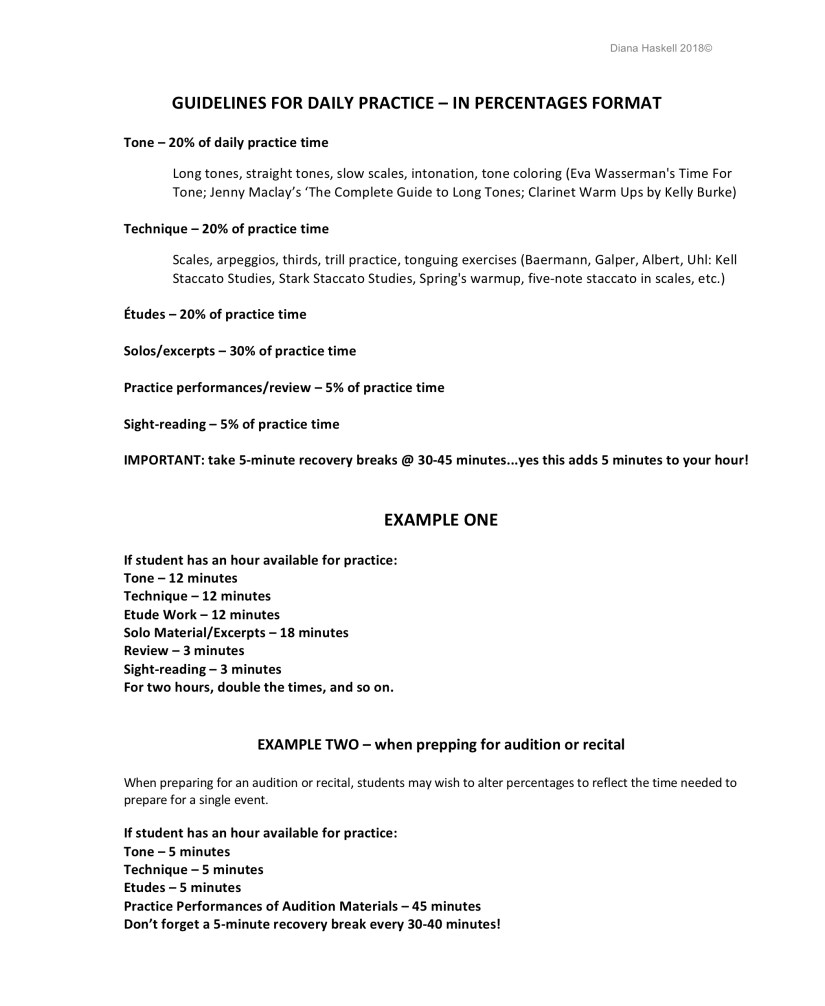 Diana Haskell 2018©

GUIDELINES FOR DAILY PRACTICE – IN PERCENTAGES FORMAT

Tone – 20% of daily practice time

Long tones, straight tones, slow scales, intonation, tone coloring (Eva Wasserman's Time For Tone; Jenny Maclay's 'The Complete Guide to Long Tones; Clarinet Warm Ups by Kelly Burke)

Technique – 20% of practice time

Scales, arpeggios, thirds, trill practice, tonguing exercises (Baermann, Galper, Albert, Uhl: Kell Staccato Studies, Stark Staccato Studies, Spring's warmup, five-note staccato in scales, etc.)

Études – 20% of practice time

Solos/excerpts – 30% of practice time

Practice performances/review – 5% of practice time

Sight-reading – 5% of practice time

IMPORTANT: take 5-minute recovery breaks @ 30-45 minutes...yes this adds 5 minutes to your hour!

EXAMPLE ONE

If student has an hour available for practice:
Tone – 12 minutes
Technique – 12 minutes
Etude Work – 12 minutes
Solo Material/Excerpts – 18 minutes
Review – 3 minutes
Sight-reading – 3 minutes
For two hours, double the times, and so on.

EXAMPLE TWO – when prepping for audition or recital

When preparing for an audition or recital, students may wish to alter percentages to reflect the time needed to prepare for a single event.

If student has an hour available for practice:
Tone – 5 minutes
Technique – 5 minutes
Etudes – 5 minutes
Practice Performances of Audition Materials – 45 minutes
Don't forget a 5-minute recovery break every 30-40 minutes!